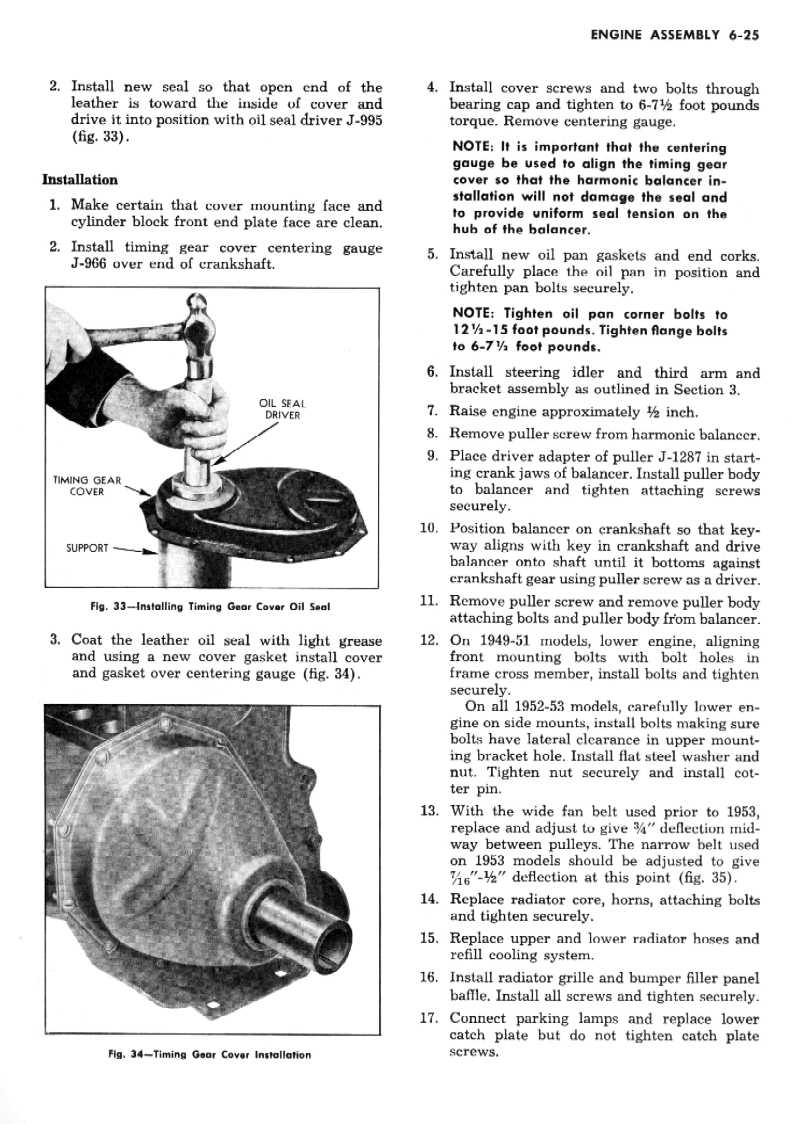 ENGINE ASSEMBLY 6-25

2. Install new seal so that open end of the leather is toward the inside of cover and drive it into position with oil seal driver J-995 (fig. 33).

Installation

1. Make certain that cover mounting face and cylinder block front end plate face are clean.

2. Install timing gear cover centering gauge J-966 over end of crankshaft.

OIL SEAL DRIVER

TIMING GEAR COVER

SUPPORT

Fig. 33—Installing Timing Gear Cover Oil Seal

3. Coat the leather oil seal with light grease and using a new cover gasket install cover and gasket over centering gauge (fig. 34).

Fig. 34—Timing Gear Cover Installation

4. Install cover screws and two bolts through bearing cap and tighten to 6-7½ foot pounds torque. Remove centering gauge.

NOTE: It is important that the centering gauge be used to align the timing gear cover so that the harmonic balancer installation will not damage the seal and to provide uniform seal tension on the hub of the balancer.

5. Install new oil pan gaskets and end corks. Carefully place the oil pan in position and tighten pan bolts securely.

NOTE: Tighten oil pan corner bolts to 12½-15 foot pounds. Tighten flange bolts to 6-7½ foot pounds.

6. Install steering idler and third arm and bracket assembly as outlined in Section 3.

7. Raise engine approximately ½ inch.

8. Remove puller screw from harmonic balancer.

9. Place driver adapter of puller J-1287 in starting crank jaws of balancer. Install puller body to balancer and tighten attaching screws securely.

10. Position balancer on crankshaft so that keyway aligns with key in crankshaft and drive balancer onto shaft until it bottoms against crankshaft gear using puller screw as a driver.

11. Remove puller screw and remove puller body attaching bolts and puller body from balancer.

12. On 1949-51 models, lower engine, aligning front mounting bolts with bolt holes in frame cross member, install bolts and tighten securely.
On all 1952-53 models, carefully lower engine on side mounts, install bolts making sure bolts have lateral clearance in upper mounting bracket hole. Install flat steel washer and nut. Tighten nut securely and install cotter pin.

13. With the wide fan belt used prior to 1953, replace and adjust to give ¾" deflection midway between pulleys. The narrow belt used on 1953 models should be adjusted to give $\frac{7}{16}$"-½" deflection at this point (fig. 35).

14. Replace radiator core, horns, attaching bolts and tighten securely.

15. Replace upper and lower radiator hoses and refill cooling system.

16. Install radiator grille and bumper filler panel baffle. Install all screws and tighten securely.

17. Connect parking lamps and replace lower catch plate but do not tighten catch plate screws.